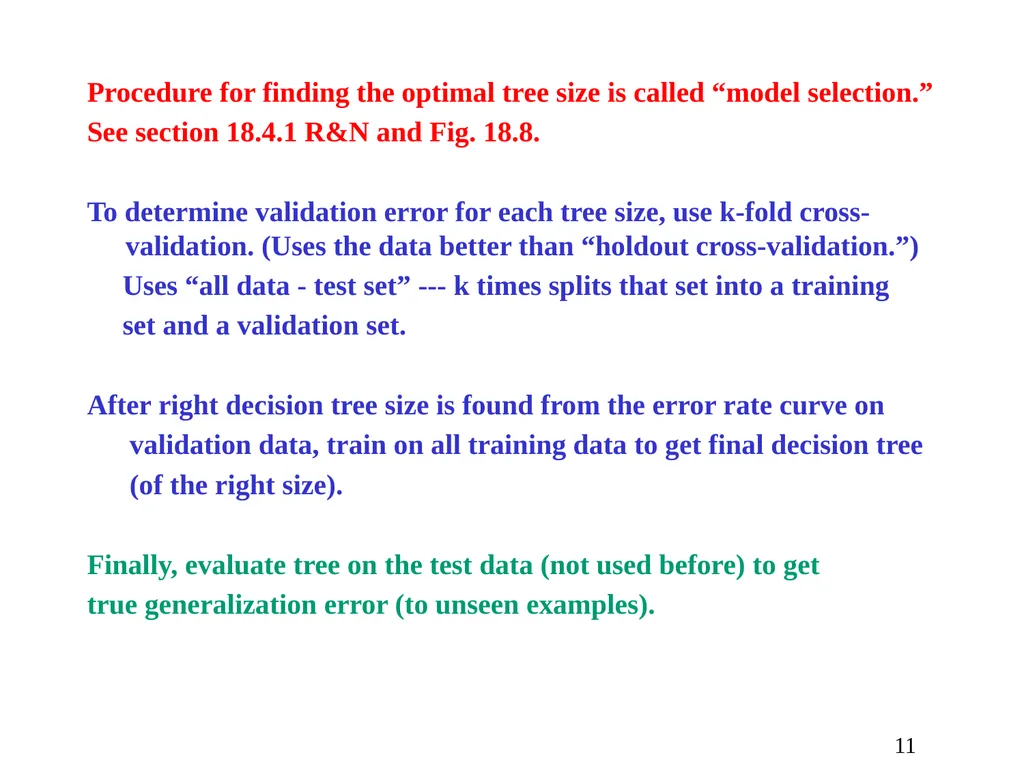 Procedure for finding the optimal tree size is called “model selection.” See section 18.4.1 R&N and Fig. 18.8.

To determine validation error for each tree size, use k-fold cross-validation. (Uses the data better than “holdout cross-validation.”) Uses “all data - test set” --- k times splits that set into a training set and a validation set.

After right decision tree size is found from the error rate curve on validation data, train on all training data to get final decision tree (of the right size).

Finally, evaluate tree on the test data (not used before) to get true generalization error (to unseen examples).

11